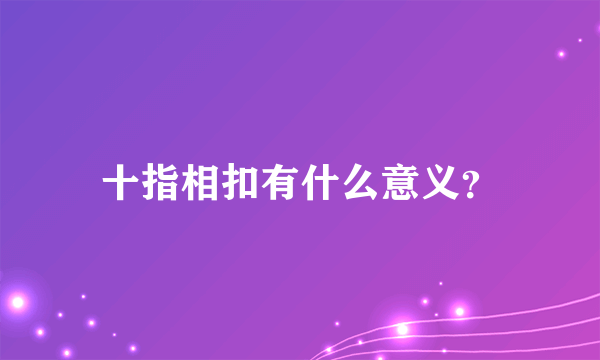 十指相扣有什么意义?